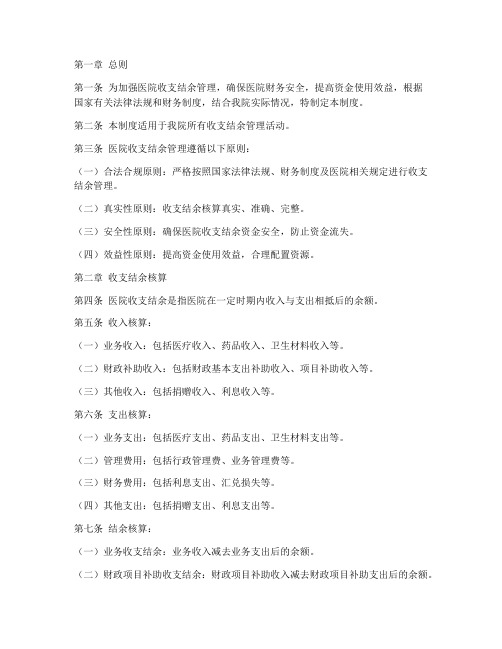 第一章 总则

第一条 为加强医院收支结余管理，确保医院财务安全，提高资金使用效益，根据国家有关法律法规和财务制度，结合我院实际情况，特制定本制度。

第二条 本制度适用于我院所有收支结余管理活动。

第三条 医院收支结余管理遵循以下原则：

（一）合法合规原则：严格按照国家法律法规、财务制度及医院相关规定进行收支结余管理。

（二）真实性原则：收支结余核算真实、准确、完整。

（三）安全性原则：确保医院收支结余资金安全，防止资金流失。

（四）效益性原则：提高资金使用效益，合理配置资源。

第二章 收支结余核算

第四条 医院收支结余是指医院在一定时期内收入与支出相抵后的余额。

第五条 收入核算：

（一）业务收入：包括医疗收入、药品收入、卫生材料收入等。

（二）财政补助收入：包括财政基本支出补助收入、项目补助收入等。

（三）其他收入：包括捐赠收入、利息收入等。

第六条 支出核算：

（一）业务支出：包括医疗支出、药品支出、卫生材料支出等。

（二）管理费用：包括行政管理费、业务管理费等。

（三）财务费用：包括利息支出、汇兑损失等。

（四）其他支出：包括捐赠支出、利息支出等。

第七条 结余核算：

（一）业务收支结余：业务收入减去业务支出后的余额。

（二）财政项目补助收支结余：财政项目补助收入减去财政项目补助支出后的余额。